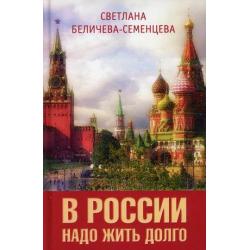 СВЕТЛАНА
БЕЛИЧЕВА-СЕМЕНЦЕВА

В РОССИИ
НАДО ЖИТЬ ДОЛГО